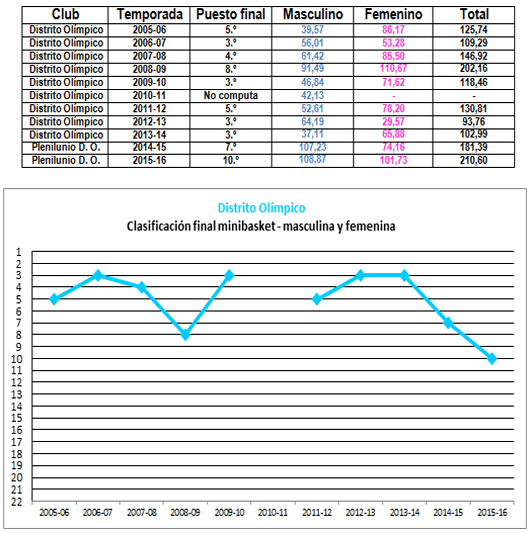 | Club | Temporada | Puesto final | Masculino | Femenino | Total |
|---|---|---|---|---|---|
| Distrito Olímpico | 2005-06 | 5.º | 39,57 | 86,17 | 125,74 |
| Distrito Olímpico | 2006-07 | 3.º | 56,01 | 53,28 | 109,29 |
| Distrito Olímpico | 2007-08 | 4.º | 61,42 | 85,50 | 146,92 |
| Distrito Olímpico | 2008-09 | 8.º | 91,49 | 110,67 | 202,16 |
| Distrito Olímpico | 2009-10 | 3.º | 46,84 | 71,62 | 118,46 |
| Distrito Olímpico | 2010-11 | No computa | 42,13 | - | - |
| Distrito Olímpico | 2011-12 | 5.º | 52,61 | 78,20 | 130,81 |
| Distrito Olímpico | 2012-13 | 3.º | 64,19 | 29,57 | 93,76 |
| Distrito Olímpico | 2013-14 | 3.º | 37,11 | 65,88 | 102,99 |
| Plenilunio D. O. | 2014-15 | 7.º | 107,23 | 74,16 | 181,39 |
| Plenilunio D. O. | 2015-16 | 10.º | 108,87 | 101,73 | 210,60 |

Distrito Olímpico
Clasificación final minibasket - masculina y femenina

1
2
3
4
5
6
7
8
9
10
11
12
13
14
15
16
17
18
19
20
21
22

2005-06 2006-07 2007-08 2008-09 2009-10 2010-11 2011-12 2012-13 2013-14 2014-15 2015-16